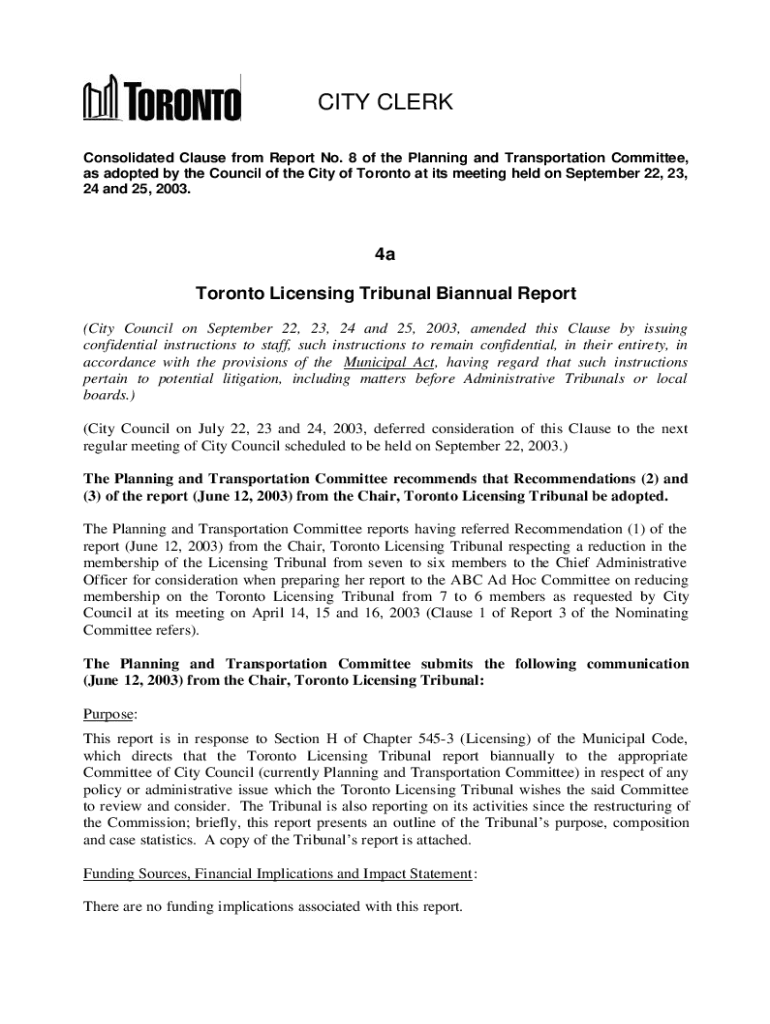 TORONTO

CITY CLERK

Consolidated Clause from Report No. 8 of the Planning and Transportation Committee, as adopted by the Council of the City of Toronto at its meeting held on September 22, 23, 24 and 25, 2003.

4a

Toronto Licensing Tribunal Biannual Report

(City Council on September 22, 23, 24 and 25, 2003, amended this Clause by issuing confidential instructions to staff, such instructions to remain confidential, in their entirety, in accordance with the provisions of the Municipal Act, having regard that such instructions pertain to potential litigation, including matters before Administrative Tribunals or local boards.)

(City Council on July 22, 23 and 24, 2003, deferred consideration of this Clause to the next regular meeting of City Council scheduled to be held on September 22, 2003.)

The Planning and Transportation Committee recommends that Recommendations (2) and (3) of the report (June 12, 2003) from the Chair, Toronto Licensing Tribunal be adopted.

The Planning and Transportation Committee reports having referred Recommendation (1) of the report (June 12, 2003) from the Chair, Toronto Licensing Tribunal respecting a reduction in the membership of the Licensing Tribunal from seven to six members to the Chief Administrative Officer for consideration when preparing her report to the ABC Ad Hoc Committee on reducing membership on the Toronto Licensing Tribunal from 7 to 6 members as requested by City Council at its meeting on April 14, 15 and 16, 2003 (Clause 1 of Report 3 of the Nominating Committee refers).

The Planning and Transportation Committee submits the following communication (June 12, 2003) from the Chair, Toronto Licensing Tribunal:

Purpose:

This report is in response to Section H of Chapter 545-3 (Licensing) of the Municipal Code, which directs that the Toronto Licensing Tribunal report biannually to the appropriate Committee of City Council (currently Planning and Transportation Committee) in respect of any policy or administrative issue which the Toronto Licensing Tribunal wishes the said Committee to review and consider. The Tribunal is also reporting on its activities since the restructuring of the Commission; briefly, this report presents an outline of the Tribunal's purpose, composition and case statistics. A copy of the Tribunal's report is attached.

Funding Sources, Financial Implications and Impact Statement:

There are no funding implications associated with this report.